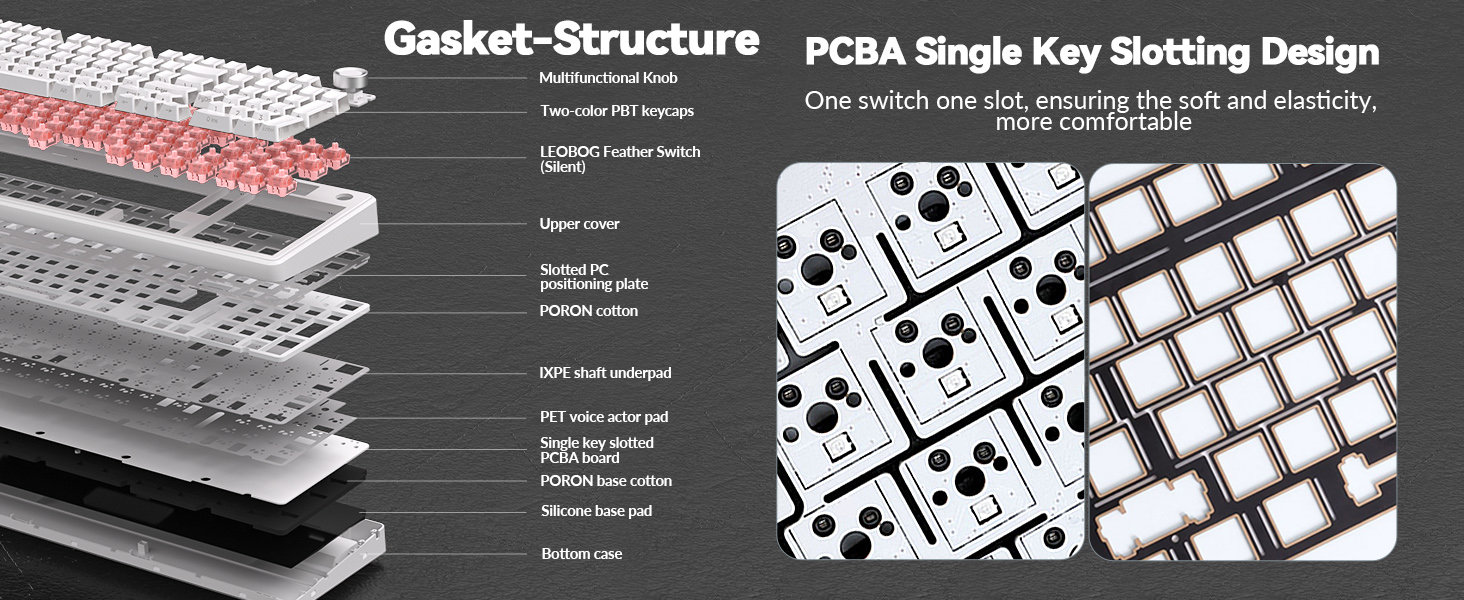 Gasket-Structure

Multifunctional Knob

Two-color PBT keycaps

LEOBOG Feather Switch (Silent)

Upper cover

Slotted PC positioning plate

PORON cotton

IXPE shaft underpad

PET voice actor pad

Single key slotted PCBA board

PORON base cotton

Silicone base pad

Bottom case

PCBA Single Key Slotting Design

One switch one slot, ensuring the soft and elasticity, more comfortable